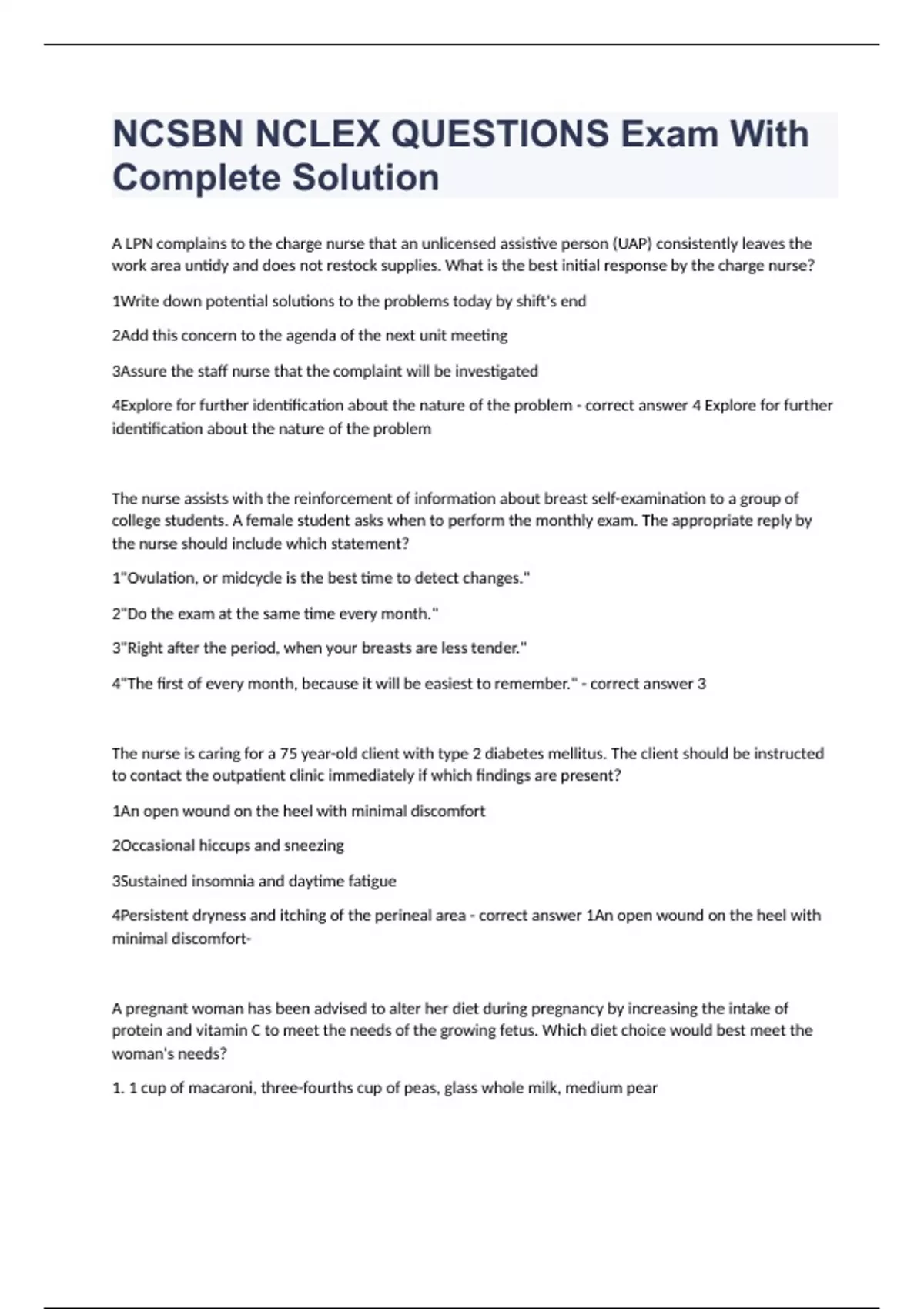 NCSBN NCLEX QUESTIONS Exam With Complete Solution

A LPN complains to the charge nurse that an unlicensed assistive person (UAP) consistently leaves the work area untidy and does not restock supplies. What is the best initial response by the charge nurse?

1Write down potential solutions to the problems today by shift's end

2Add this concern to the agenda of the next unit meeting

3Assure the staff nurse that the complaint will be investigated

4Explore for further identification about the nature of the problem - correct answer 4 Explore for further identification about the nature of the problem

The nurse assists with the reinforcement of information about breast self-examination to a group of college students. A female student asks when to perform the monthly exam. The appropriate reply by the nurse should include which statement?

1"Ovulation, or midcycle is the best time to detect changes."

2"Do the exam at the same time every month."

3"Right after the period, when your breasts are less tender."

4"The first of every month, because it will be easiest to remember." - correct answer 3

The nurse is caring for a 75 year-old client with type 2 diabetes mellitus. The client should be instructed to contact the outpatient clinic immediately if which findings are present?

1An open wound on the heel with minimal discomfort

2Occasional hiccups and sneezing

3Sustained insomnia and daytime fatigue

4Persistent dryness and itching of the perineal area - correct answer 1An open wound on the heel with minimal discomfort-

A pregnant woman has been advised to alter her diet during pregnancy by increasing the intake of protein and vitamin C to meet the needs of the growing fetus. Which diet choice would best meet the woman's needs?

1. 1 cup of macaroni, three-fourths cup of peas, glass whole milk, medium pear